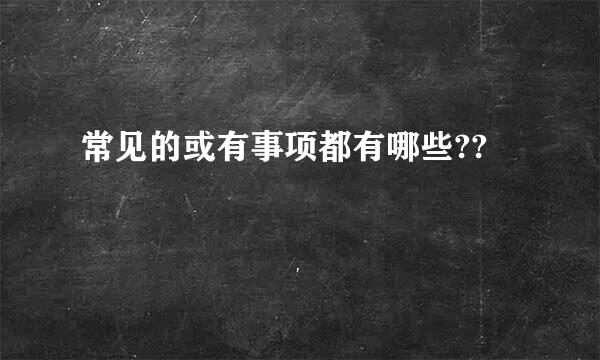 常见的或有事项都有哪些??